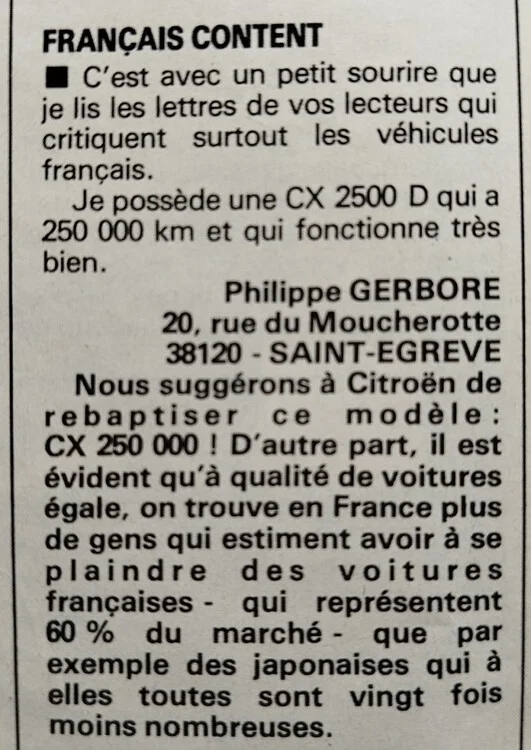 FRANÇAIS CONTENT

■ C'est avec un petit sourire que je lis les lettres de vos lecteurs qui critiquent surtout les véhicules français.

Je possède une CX 2500 D qui a 250 000 km et qui fonctionne très bien.

Philippe GERBORE
20, rue du Moucherotte
38120 - SAINT-EGREVE

Nous suggérons à Citroën de rebaptiser ce modèle: CX 250 000 ! D'autre part, il est évident qu'à qualité de voitures égale, on trouve en France plus de gens qui estiment avoir à se plaindre des voitures françaises - qui représentent 60 % du marché - que par exemple des japonaises qui à elles toutes sont vingt fois moins nombreuses.